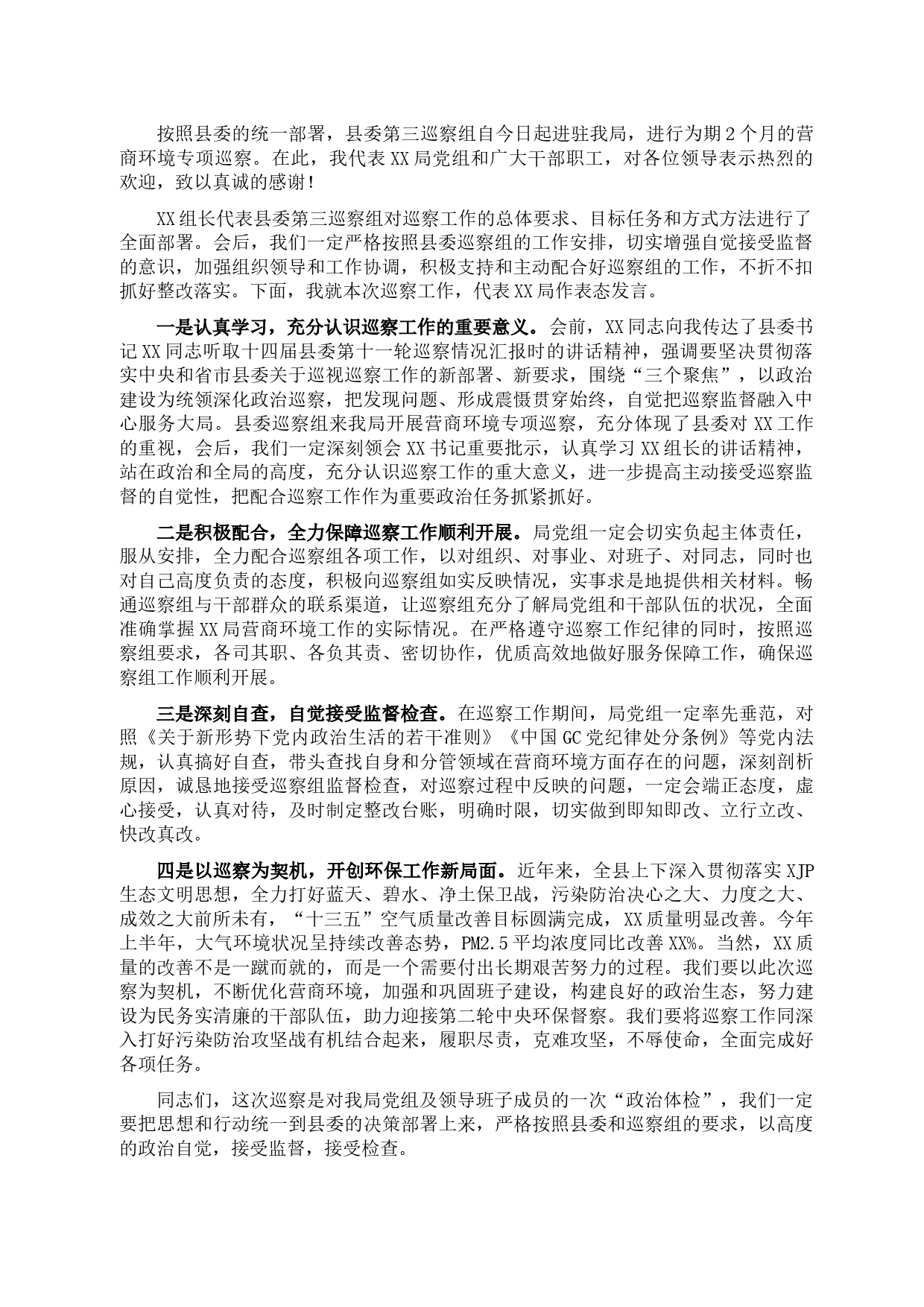 按照县委的统一部署，县委第三巡察组自今日起进驻我局，进行为期2个月的营商环境专项巡察。在此，我代表XX局党组和广大干部职工，对各位领导表示热烈的欢迎，致以真诚的感谢！

XX组长代表县委第三巡察组对巡察工作的总体要求、目标任务和方式方法进行了全面部署。会后，我们一定严格按照县委巡察组的工作安排，切实增强自觉接受监督的意识，加强组织领导和工作协调，积极支持和主动配合好巡察组的工作，不折不扣抓好整改落实。下面，我就本次巡察工作，代表XX局作表态发言。

一是认真学习，充分认识巡察工作的重要意义。会前，XX同志向我传达了县委书记XX同志听取十四届县委第十一轮巡察情况汇报时的讲话精神，强调要坚决贯彻落实中央和省市县委关于巡视巡察工作的新部署、新要求，围绕“三个聚焦”，以政治建设为统领深化政治巡察，把发现问题、形成震慑贯穿始终，自觉把巡察监督融入中心服务大局。县委巡察组来我局开展营商环境专项巡察，充分体现了县委对XX工作的重视，会后，我们一定深刻领会XX书记重要批示，认真学习XX组长的讲话精神，站在政治和全局的高度，充分认识巡察工作的重大意义，进一步提高主动接受巡察监督的自觉性，把配合巡察工作作为重要政治任务抓紧抓好。

二是积极配合，全力保障巡察工作顺利开展。局党组一定会切实负起主体责任，服从安排，全力配合巡察组各项工作，以对组织、对事业、对班子、对同志，同时也对自己高度负责的态度，积极向巡察组如实反映情况，实事求是地提供相关材料。畅通巡察组与干部群众的联系渠道，让巡察组充分了解局党组和干部队伍的状况，全面准确掌握XX局营商环境工作的实际情况。在严格遵守巡察工作纪律的同时，按照巡察组要求，各司其职、各负其责、密切协作，优质高效地做好服务保障工作，确保巡察组工作顺利开展。

三是深刻自查，自觉接受监督检查。在巡察工作期间，局党组一定率先垂范，对照《关于新形势下党内政治生活的若干准则》《中国GC党纪律处分条例》等党内法规，认真搞好自查，带头查找自身和分管领域在营商环境方面存在的问题，深刻剖析原因，诚恳地接受巡察组监督检查，对巡察过程中反映的问题，一定会端正态度，虚心接受，认真对待，及时制定整改台账，明确时限，切实做到即知即改、立行立改、快改真改。

四是以巡察为契机，开创环保工作新局面。近年来，全县上下深入贯彻落实XJP生态文明思想，全力打好蓝天、碧水、净土保卫战，污染防治决心之大、力度之大、成效之大前所未有，“十三五”空气质量改善目标圆满完成，XX质量明显改善。今年上半年，大气环境状况呈持续改善态势，PM2.5平均浓度同比改善XX%。当然，XX质量的改善不是一蹴而就的，而是一个需要付出长期艰苦努力的过程。我们要以此次巡察为契机，不断优化营商环境，加强和巩固班子建设，构建良好的政治生态，努力建设为民务实清廉的干部队伍，助力迎接第二轮中央环保督察。我们要将巡察工作同深入打好污染防治攻坚战有机结合起来，履职尽责，克难攻坚，不辱使命，全面完成好各项任务。

同志们，这次巡察是对我局党组及领导班子成员的一次“政治体检”，我们一定要把思想和行动统一到县委的决策部署上来，严格按照县委和巡察组的要求，以高度的政治自觉，接受监督，接受检查。